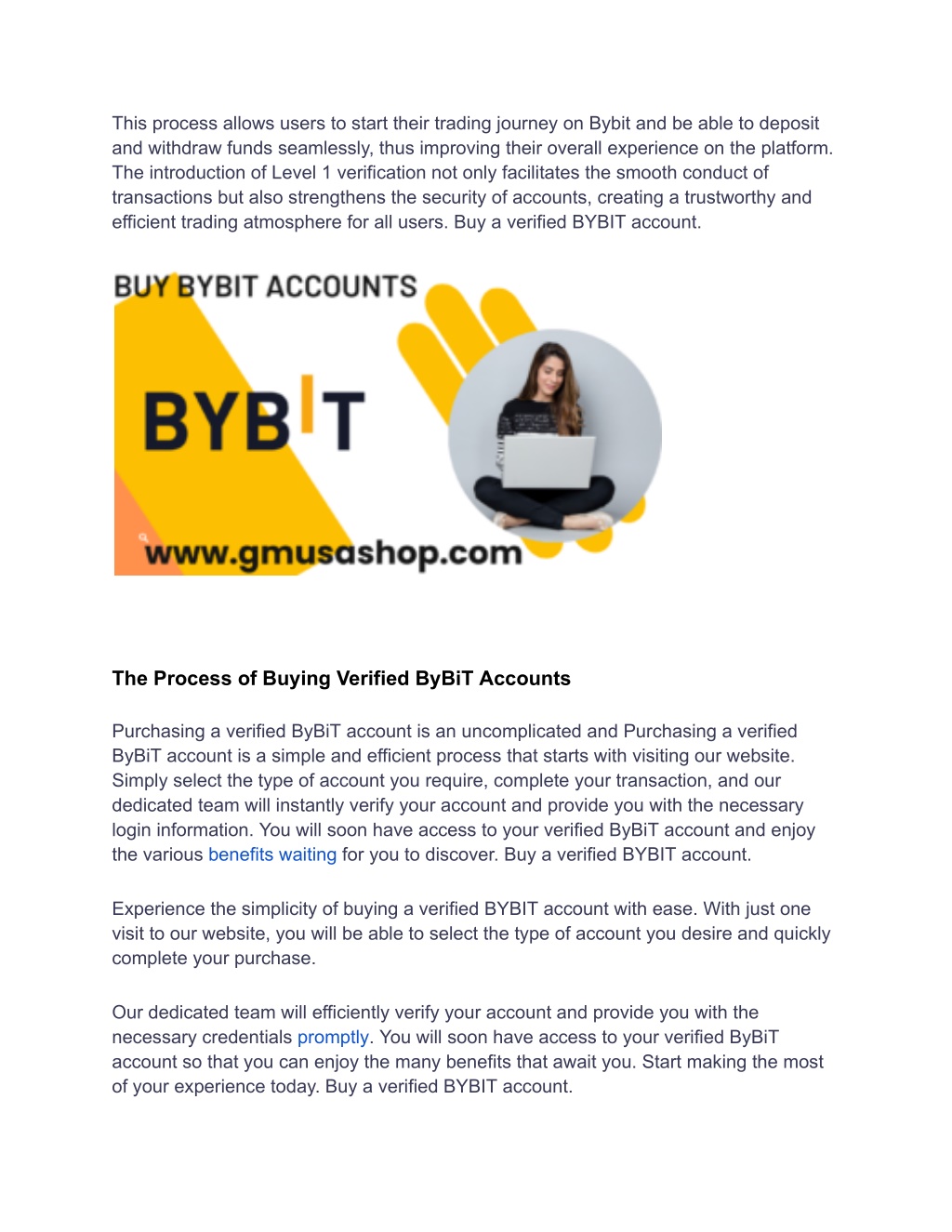 This process allows users to start their trading journey on Bybit and be able to deposit and withdraw funds seamlessly, thus improving their overall experience on the platform. The introduction of Level 1 verification not only facilitates the smooth conduct of transactions but also strengthens the security of accounts, creating a trustworthy and efficient trading atmosphere for all users. Buy a verified BYBIT account.

BUY BYBIT ACCOUNTS

BYBIT

www.gmusashop.com

The Process of Buying Verified ByBiT Accounts

Purchasing a verified ByBiT account is an uncomplicated and Purchasing a verified ByBiT account is a simple and efficient process that starts with visiting our website. Simply select the type of account you require, complete your transaction, and our dedicated team will instantly verify your account and provide you with the necessary login information. You will soon have access to your verified ByBiT account and enjoy the various benefits waiting for you to discover. Buy a verified BYBIT account.

Experience the simplicity of buying a verified BYBIT account with ease. With just one visit to our website, you will be able to select the type of account you desire and quickly complete your purchase.

Our dedicated team will efficiently verify your account and provide you with the necessary credentials promptly. You will soon have access to your verified ByBiT account so that you can enjoy the many benefits that await you. Start making the most of your experience today. Buy a verified BYBIT account.